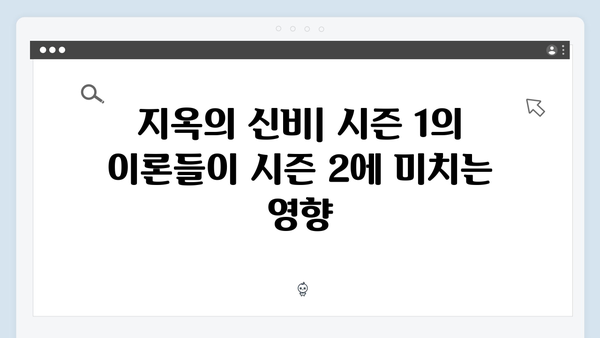 지옥의 신비| 시즌 1의 이론들이 시즌 2에 미치는 영향